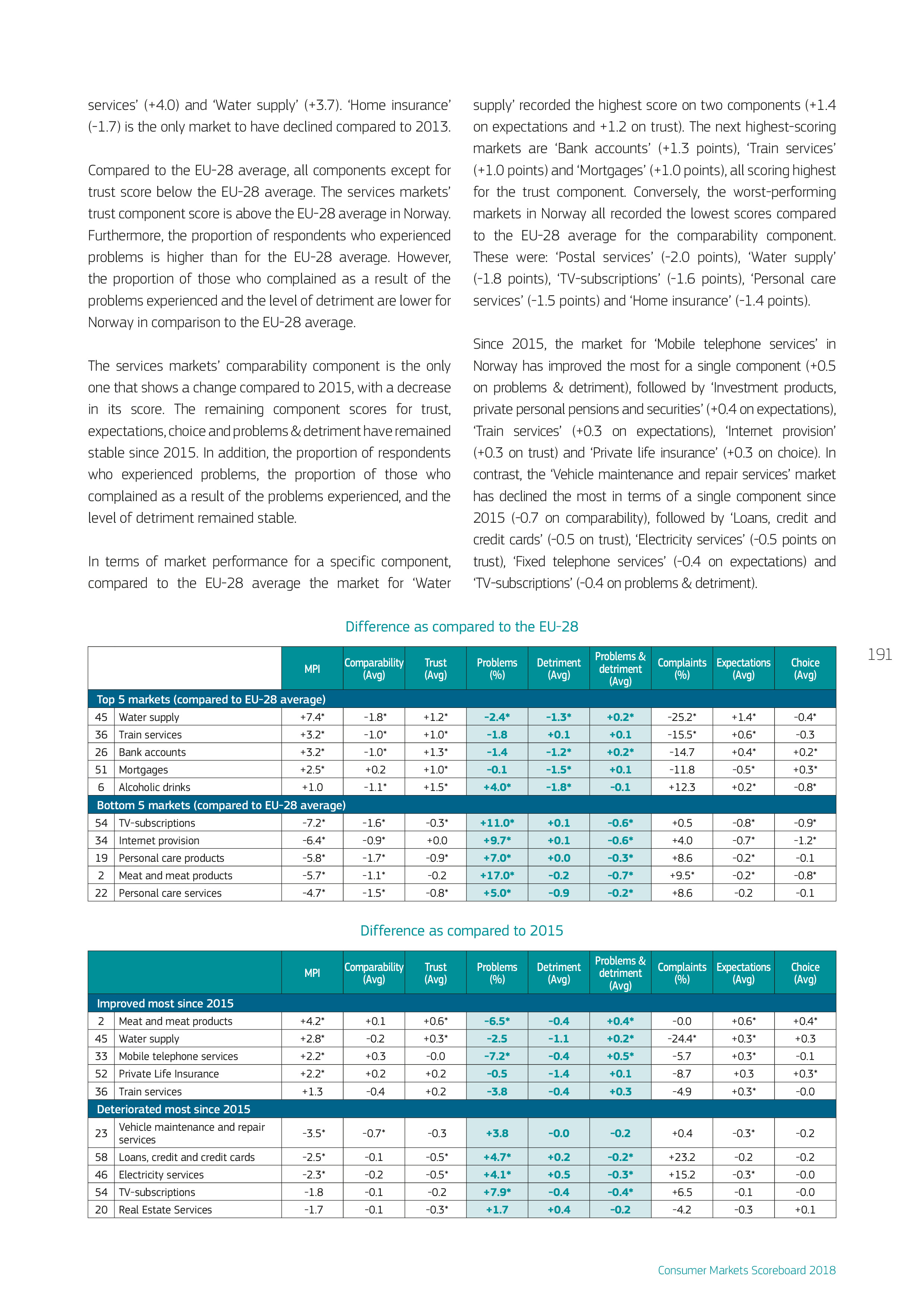 services' (+4.0) and 'Water supply' (+3.7). 'Home insurance' (-1.7) is the only market to have declined compared to 2013.

Compared to the EU-28 average, all components except for trust score below the EU-28 average. The services markets' trust component score is above the EU-28 average in Norway. Furthermore, the proportion of respondents who experienced problems is higher than for the EU-28 average. However, the proportion of those who complained as a result of the problems experienced and the level of detriment are lower for Norway in comparison to the EU-28 average.

The services markets' comparability component is the only one that shows a change compared to 2015, with a decrease in its score. The remaining component scores for trust, expectations, choice and problems & detriment have remained stable since 2015. In addition, the proportion of respondents who experienced problems, the proportion of those who complained as a result of the problems experienced, and the level of detriment remained stable.

In terms of market performance for a specific component, compared to the EU-28 average the market for 'Water supply' recorded the highest score on two components (+1.4 on expectations and +1.2 on trust). The next highest-scoring markets are 'Bank accounts' (+1.3 points), 'Train services' (+1.0 points) and 'Mortgages' (+1.0 points), all scoring highest for the trust component. Conversely, the worst-performing markets in Norway all recorded the lowest scores compared to the EU-28 average for the comparability component. These were: 'Postal services' (-2.0 points), 'Water supply' (-1.8 points), 'TV-subscriptions' (-1.6 points), 'Personal care services' (-1.5 points) and 'Home insurance' (-1.4 points).

Since 2015, the market for 'Mobile telephone services' in Norway has improved the most for a single component (+0.5 on problems & detriment), followed by 'Investment products, private personal pensions and securities' (+0.4 on expectations), 'Train services' (+0.3 on expectations), 'Internet provision' (+0.3 on trust) and 'Private life insurance' (+0.3 on choice). In contrast, the 'Vehicle maintenance and repair services' market has declined the most in terms of a single component since 2015 (-0.7 on comparability), followed by 'Loans, credit and credit cards' (-0.5 on trust), 'Electricity services' (-0.5 points on trust), 'Fixed telephone services' (-0.4 on expectations) and 'TV-subscriptions' (-0.4 on problems & detriment).

Difference as compared to the EU-28

191

| | | MPI | Comparability (Avg) | Trust (Avg) | Problems (%) | Detriment (Avg) | Problems & detriment (Avg) | Complaints (%) | Expectations (Avg) | Choice (Avg) |
|---|---|---|---|---|---|---|---|---|---|---|
| Top 5 markets (compared to EU-28 average) | | | | | | | | | | |
| 45 | Water supply | +7.4* | -1.8* | +1.2* | -2.4* | -1.3* | +0.2* | -25.2* | +1.4* | -0.4* |
| 36 | Train services | +3.2* | -1.0* | +1.0* | -1.8 | +0.1 | +0.1 | -15.5* | +0.6* | -0.3 |
| 26 | Bank accounts | +3.2* | -1.0* | +1.3* | -1.4 | -1.2* | +0.2* | -14.7 | +0.4* | +0.2* |
| 51 | Mortgages | +2.5* | +0.2 | +1.0* | -0.1 | -1.5* | +0.1 | -11.8 | -0.5* | +0.3* |
| 6 | Alcoholic drinks | +1.0 | -1.1* | +1.5* | +4.0* | -1.8* | -0.1 | +12.3 | +0.2* | -0.8* |
| Bottom 5 markets (compared to EU-28 average) | | | | | | | | | | |
| 54 | TV-subscriptions | -7.2* | -1.6* | -0.3* | +11.0* | +0.1 | -0.6* | +0.5 | -0.8* | -0.9* |
| 34 | Internet provision | -6.4* | -0.9* | +0.0 | +9.7* | +0.1 | -0.6* | +4.0 | -0.7* | -1.2* |
| 19 | Personal care products | -5.8* | -1.7* | -0.9* | +7.0* | +0.0 | -0.3* | +8.6 | -0.2* | -0.1 |
| 2 | Meat and meat products | -5.7* | -1.1* | -0.2 | +17.0* | -0.2 | -0.7* | +9.5* | -0.2* | -0.8* |
| 22 | Personal care services | -4.7* | -1.5* | -0.8* | +5.0* | -0.9 | -0.2* | +8.6 | -0.2 | -0.1 |

Difference as compared to 2015

| | | MPI | Comparability (Avg) | Trust (Avg) | Problems (%) | Detriment (Avg) | Problems & detriment (Avg) | Complaints (%) | Expectations (Avg) | Choice (Avg) |
|---|---|---|---|---|---|---|---|---|---|---|
| Improved most since 2015 | | | | | | | | | | |
| 2 | Meat and meat products | +4.2* | +0.1 | +0.6* | -6.5* | -0.4 | +0.4* | -0.0 | +0.6* | +0.4* |
| 45 | Water supply | +2.8* | -0.2 | +0.3* | -2.5 | -1.1 | +0.2* | -24.4* | +0.3* | +0.3 |
| 33 | Mobile telephone services | +2.2* | +0.3 | -0.0 | -7.2* | -0.4 | +0.5* | -5.7 | +0.3* | -0.1 |
| 52 | Private Life Insurance | +2.2* | +0.2 | +0.2 | -0.5 | -1.4 | +0.1 | -8.7 | +0.3 | +0.3* |
| 36 | Train services | +1.3 | -0.4 | +0.2 | -3.8 | -0.4 | +0.3 | -4.9 | +0.3* | -0.0 |
| Deteriorated most since 2015 | | | | | | | | | | |
| 23 | Vehicle maintenance and repair services | -3.5* | -0.7* | -0.3 | +3.8 | -0.0 | -0.2 | +0.4 | -0.3* | -0.2 |
| 58 | Loans, credit and credit cards | -2.5* | -0.1 | -0.5* | +4.7* | +0.2 | -0.2* | +23.2 | -0.2 | -0.2 |
| 46 | Electricity services | -2.3* | -0.2 | -0.5* | +4.1* | +0.5 | -0.3* | +15.2 | -0.3* | -0.0 |
| 54 | TV-subscriptions | -1.8 | -0.1 | -0.2 | +7.9* | -0.4 | -0.4* | +6.5 | -0.1 | -0.0 |
| 20 | Real Estate Services | -1.7 | -0.1 | -0.3* | +1.7 | +0.4 | -0.2 | -4.2 | -0.3 | +0.1 |

Consumer Markets Scoreboard 2018